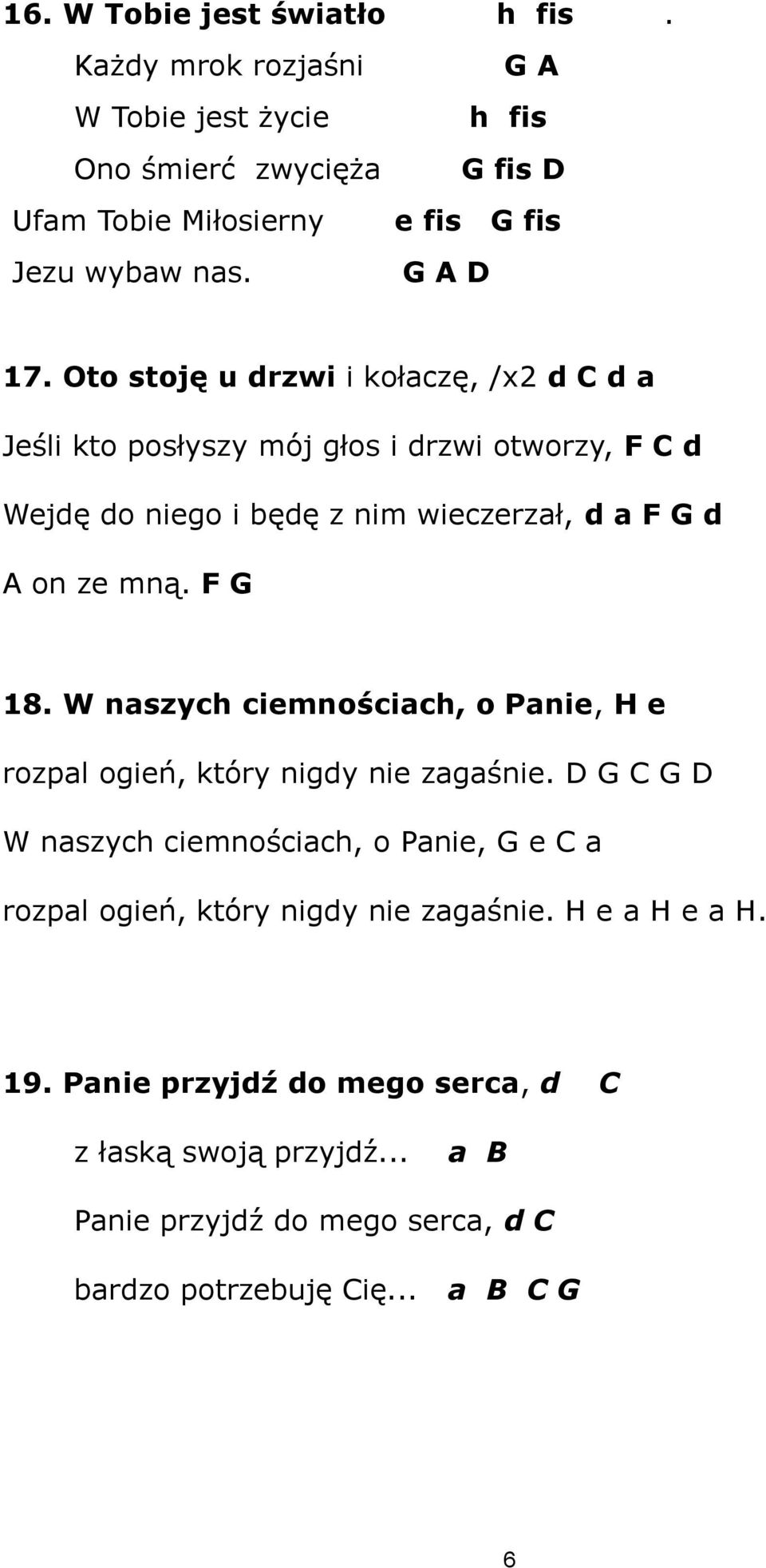 16. W Tobie jest światło h fis .
Każdy mrok rozjaśni G A
W Tobie jest życie h fis
Ono śmierć zwycięża G fis D
Ufam Tobie Miłosierny e fis G fis
Jezu wybaw nas. G A D

17. Oto stoję u drzwi i kołaczę, /x2 d C d a

Jeśli kto posłyszy mój głos i drzwi otworzy, F C d

Wejdę do niego i będę z nim wieczerzał, d a F G d

A on ze mną. F G

18. W naszych ciemnościach, o Panie, H e

rozpal ogień, który nigdy nie zagaśnie. D G C G D

W naszych ciemnościach, o Panie, G e C a

rozpal ogień, który nigdy nie zagaśnie. H e a H e a H.

19. Panie przyjdź do mego serca, d C

z łaską swoją przyjdź... a B

Panie przyjdź do mego serca, d C

bardzo potrzebuję Cię... a B C G

6